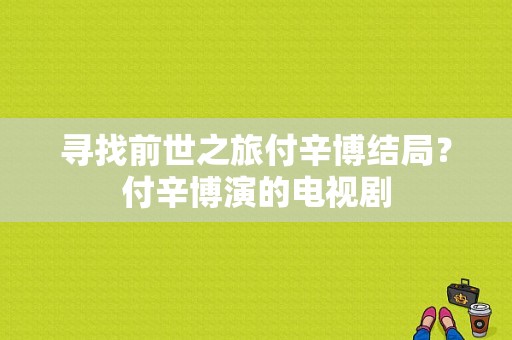 寻找前世之旅付辛博结局？付辛博演的电视剧